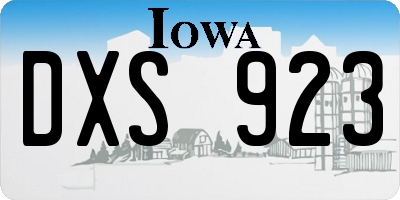 IOWA

DXS 923